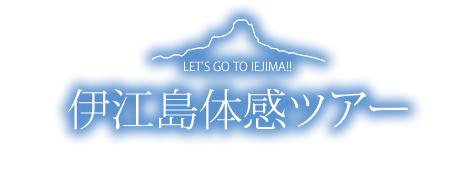 LET'S GO TO IEJIMA!!
伊江島体感ツアー